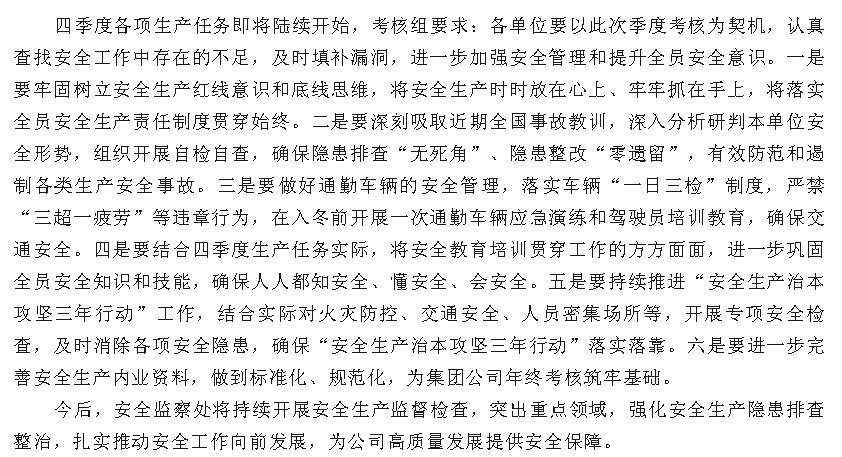 四季度各项生产任务即将陆续开始，考核组要求：各单位要以此次季度考核为契机，认真查找安全工作中存在的不足，及时填补漏洞，进一步加强安全管理和提升全员安全意识。一是要牢固树立安全生产红线意识和底线思维，将安全生产时时放在心上、牢牢抓在手上，将落实全员安全生产责任制度贯穿始终。二是要深刻吸取近期全国事故教训，深入分析研判本单位安全形势，组织开展自检自查，确保隐患排查“无死角”、隐患整改“零遗留”，有效防范和遏制各类生产安全事故。三是要做好通勤车辆的安全管理，落实车辆“一日三检”制度，严禁“三超一疲劳”等违章行为，在入冬前开展一次通勤车辆应急演练和驾驶员培训教育，确保交通安全。四是要结合四季度生产任务实际，将安全教育培训贯穿工作的方方面面，进一步巩固全员安全知识和技能，确保人人都知安全、懂安全、会安全。五是要持续推进“安全生产治本攻坚三年行动”工作，结合实际对火灾防控、交通安全、人员密集场所等，开展专项安全检查，及时消除各项安全隐患，确保“安全生产治本攻坚三年行动”落实落靠。六是要进一步完善安全生产内业资料，做到标准化、规范化，为集团公司年终考核筑牢基础。

今后，安全监察处将持续开展安全生产监督检查，突出重点领域，强化安全生产隐患排查整治，扎实推动安全工作向前发展，为公司高质量发展提供安全保障。